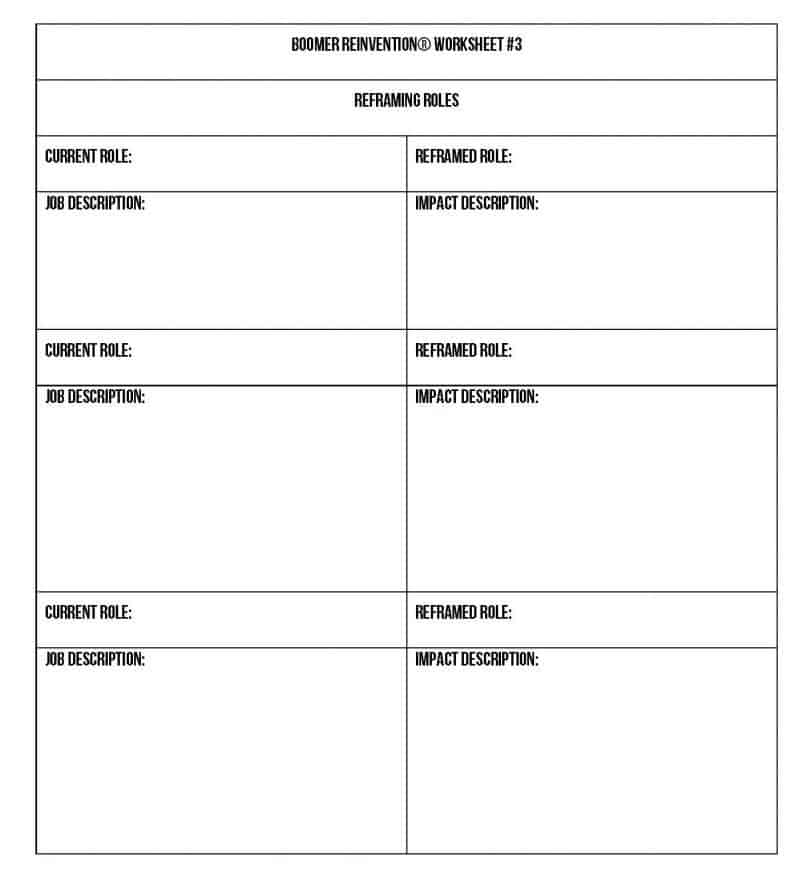 BOOMER REINVENTION® WORKSHEET #3

REFRAMING ROLES

| CURRENT ROLE: | REFRAMED ROLE: |
|---|---|
| JOB DESCRIPTION: | IMPACT DESCRIPTION: |
| CURRENT ROLE: | REFRAMED ROLE: |
| JOB DESCRIPTION: | IMPACT DESCRIPTION: |
| CURRENT ROLE: | REFRAMED ROLE: |
| JOB DESCRIPTION: | IMPACT DESCRIPTION: |